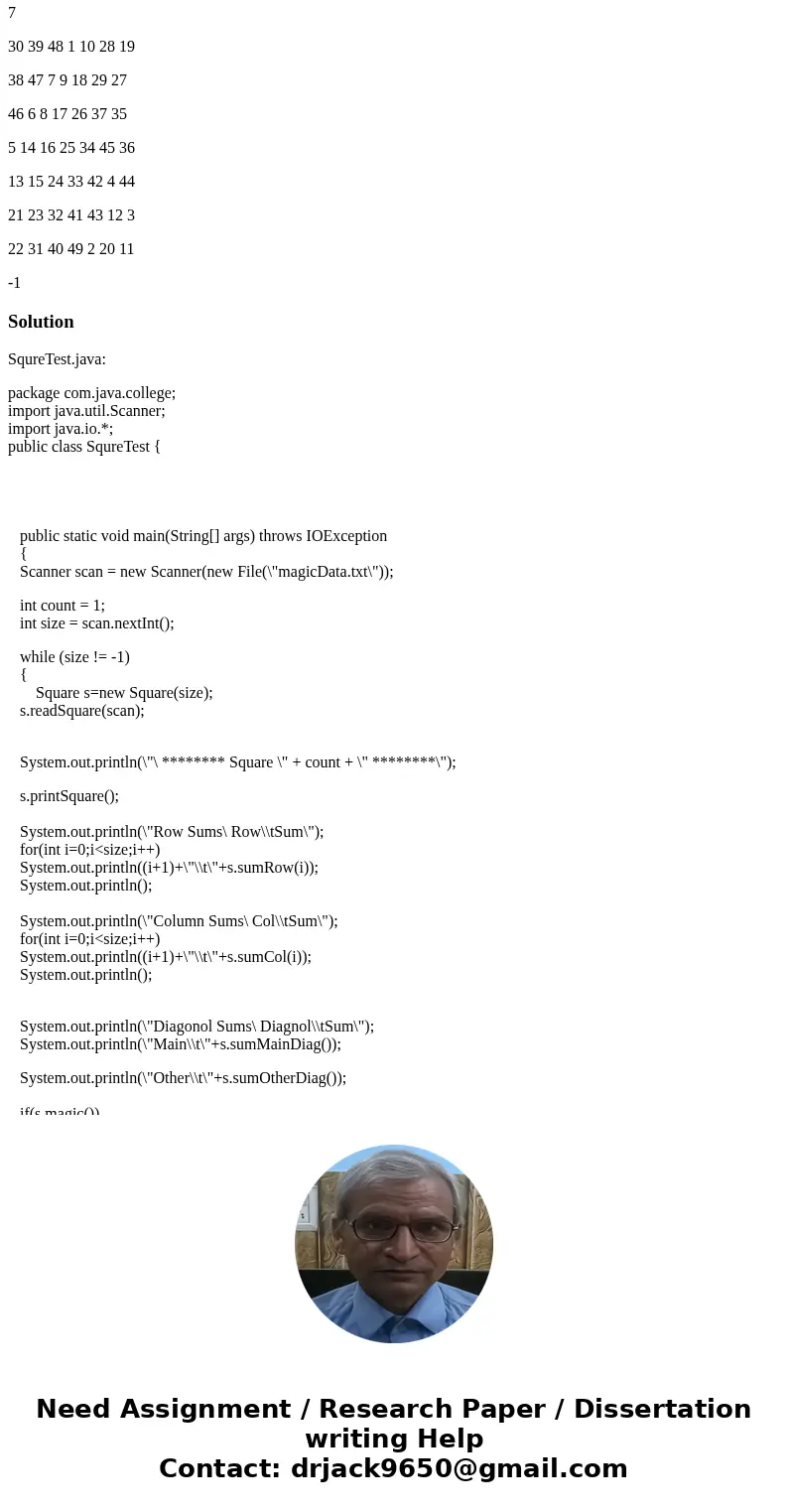 7

30 39 48 1 10 28 19

38 47 7 9 18 29 27

46 6 8 17 26 37 35

5 14 16 25 34 45 36

13 15 24 33 42 4 44

21 23 32 41 43 12 3

22 31 40 49 2 20 11

-1

Solution

SqureTest.java:

package com.java.college;
import java.util.Scanner;
import java.io.*;
public class SqureTest {

public static void main(String[] args) throws IOException
{
Scanner scan = new Scanner(new File(\"magicData.txt\"));

int count = 1;
int size = scan.nextInt();

while (size != -1)
{
Square s=new Square(size);
s.readSquare(scan);

System.out.println(\"\ ******** Square \" + count + \" ********\");

s.printSquare();

System.out.println(\"Row Sums\ Row\\tSum\");
for(int i=0;i<size;i++)
System.out.println((i+1)+\"\\t\"+s.sumRow(i));
System.out.println();

System.out.println(\"Column Sums\ Col\\tSum\");
for(int i=0;i<size;i++)
System.out.println((i+1)+\"\\t\"+s.sumCol(i));
System.out.println();

System.out.println(\"Diagonol Sums\ Diagnol\\tSum\");
System.out.println(\"Main\\t\"+s.sumMainDiag());

System.out.println(\"Other\\t\"+s.sumOtherDiag());

if(s.magic())

Need Assignment / Research Paper / Dissertation writing Help
Contact: drjack9650@gmail.com